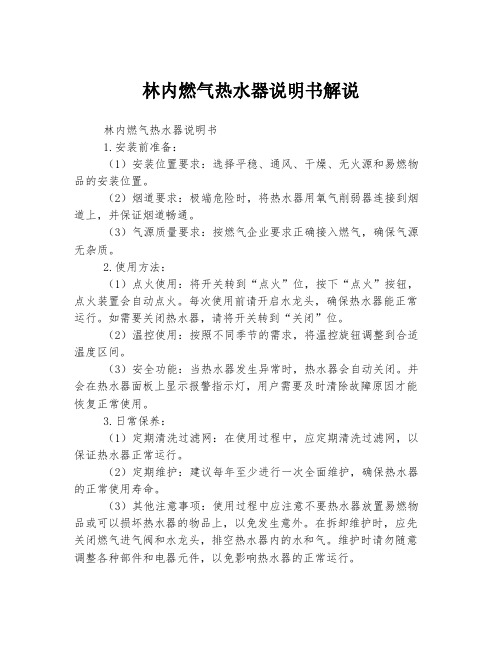 林内燃气热水器说明书解说

林内燃气热水器说明书

1.安装前准备：

（1）安装位置要求：选择平稳、通风、干燥、无火源和易燃物品的安装位置。

（2）烟道要求：极端危险时，将热水器用氧气削弱器连接到烟道上，并保证烟道畅通。

（3）气源质量要求：按燃气企业要求正确接入燃气，确保气源无杂质。

2.使用方法：

（1）点火使用：将开关转到“点火”位，按下“点火”按钮，点火装置会自动点火。每次使用前请开启水龙头，确保热水器能正常运行。如需要关闭热水器，请将开关转到“关闭”位。

（2）温控使用：按照不同季节的需求，将温控旋钮调整到合适温度区间。

（3）安全功能：当热水器发生异常时，热水器会自动关闭。并会在热水器面板上显示报警指示灯，用户需要及时清除故障原因才能恢复正常使用。

3.日常保养：

（1）定期清洗过滤网：在使用过程中，应定期清洗过滤网，以保证热水器正常运行。

（2）定期维护：建议每年至少进行一次全面维护，确保热水器的正常使用寿命。

（3）其他注意事项：使用过程中应注意不要热水器放置易燃物品或可以损坏热水器的物品上，以免发生意外。在拆卸维护时，应先关闭燃气进气阀和水龙头，排空热水器内的水和气。维护时请勿随意调整各种部件和电器元件，以免影响热水器的正常运行。